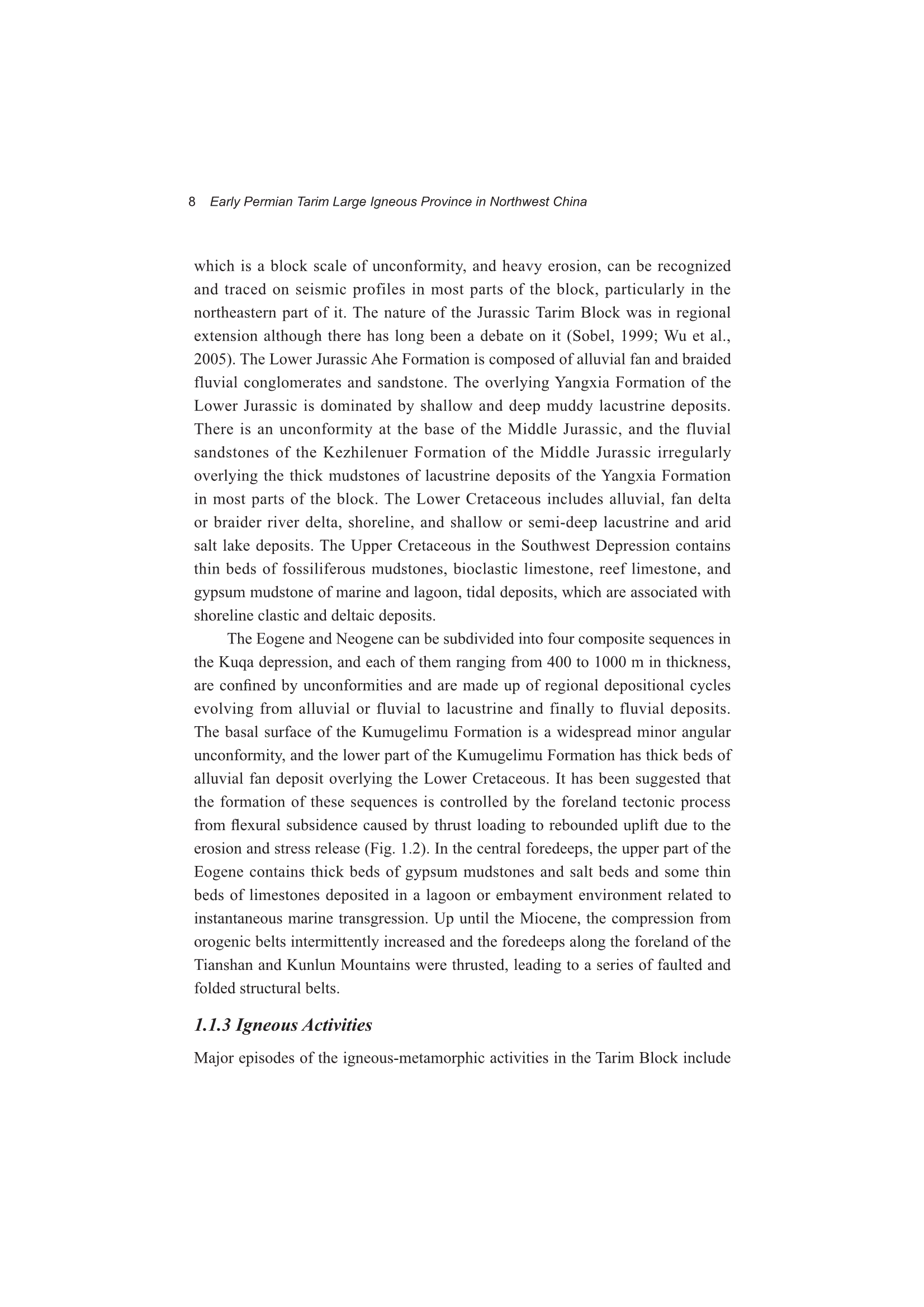 8 Early Permian Tarim Large Igneous Province in Northwest China

which is a block scale of unconformity, and heavy erosion, can be recognized and traced on seismic profiles in most parts of the block, particularly in the northeastern part of it. The nature of the Jurassic Tarim Block was in regional extension although there has long been a debate on it (Sobel, 1999; Wu et al., 2005). The Lower Jurassic Ahe Formation is composed of alluvial fan and braided fluvial conglomerates and sandstone. The overlying Yangxia Formation of the Lower Jurassic is dominated by shallow and deep muddy lacustrine deposits. There is an unconformity at the base of the Middle Jurassic, and the fluvial sandstones of the Kezhilenuer Formation of the Middle Jurassic irregularly overlying the thick mudstones of lacustrine deposits of the Yangxia Formation in most parts of the block. The Lower Cretaceous includes alluvial, fan delta or braider river delta, shoreline, and shallow or semi-deep lacustrine and arid salt lake deposits. The Upper Cretaceous in the Southwest Depression contains thin beds of fossiliferous mudstones, bioclastic limestone, reef limestone, and gypsum mudstone of marine and lagoon, tidal deposits, which are associated with shoreline clastic and deltaic deposits.

The Eogene and Neogene can be subdivided into four composite sequences in the Kuqa depression, and each of them ranging from 400 to 1000 m in thickness, are confined by unconformities and are made up of regional depositional cycles evolving from alluvial or fluvial to lacustrine and finally to fluvial deposits. The basal surface of the Kumugelimu Formation is a widespread minor angular unconformity, and the lower part of the Kumugelimu Formation has thick beds of alluvial fan deposit overlying the Lower Cretaceous. It has been suggested that the formation of these sequences is controlled by the foreland tectonic process from flexural subsidence caused by thrust loading to rebounded uplift due to the erosion and stress release (Fig. 1.2). In the central foredeeps, the upper part of the Eogene contains thick beds of gypsum mudstones and salt beds and some thin beds of limestones deposited in a lagoon or embayment environment related to instantaneous marine transgression. Up until the Miocene, the compression from orogenic belts intermittently increased and the foredeeps along the foreland of the Tianshan and Kunlun Mountains were thrusted, leading to a series of faulted and folded structural belts.

1.1.3 Igneous Activities

Major episodes of the igneous-metamorphic activities in the Tarim Block include